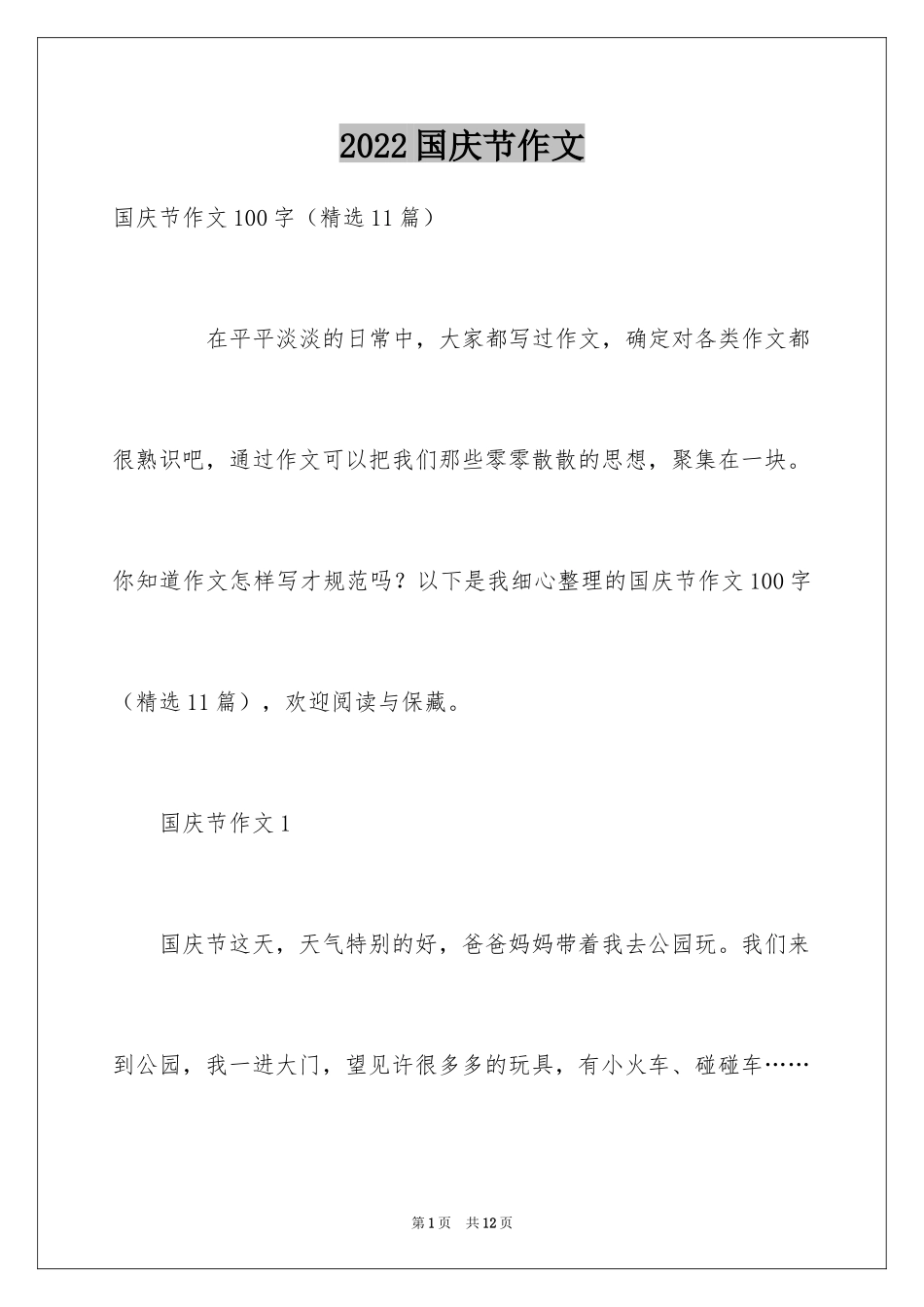 2022国庆节作文

国庆节作文100字（精选11篇）

在平平淡淡的日常中，大家都写过作文，确定对各类作文都很熟识吧，通过作文可以把我们那些零零散散的思想，聚集在一块。你知道作文怎样写才规范吗？以下是我细心整理的国庆节作文100字（精选11篇），欢迎阅读与保藏。

国庆节作文1

国庆节这天，天气特别的好，爸爸妈妈带着我去公园玩。我们来到公园，我一进大门，望见许很多多的玩具，有小火车、碰碰车……

第1页 共12页